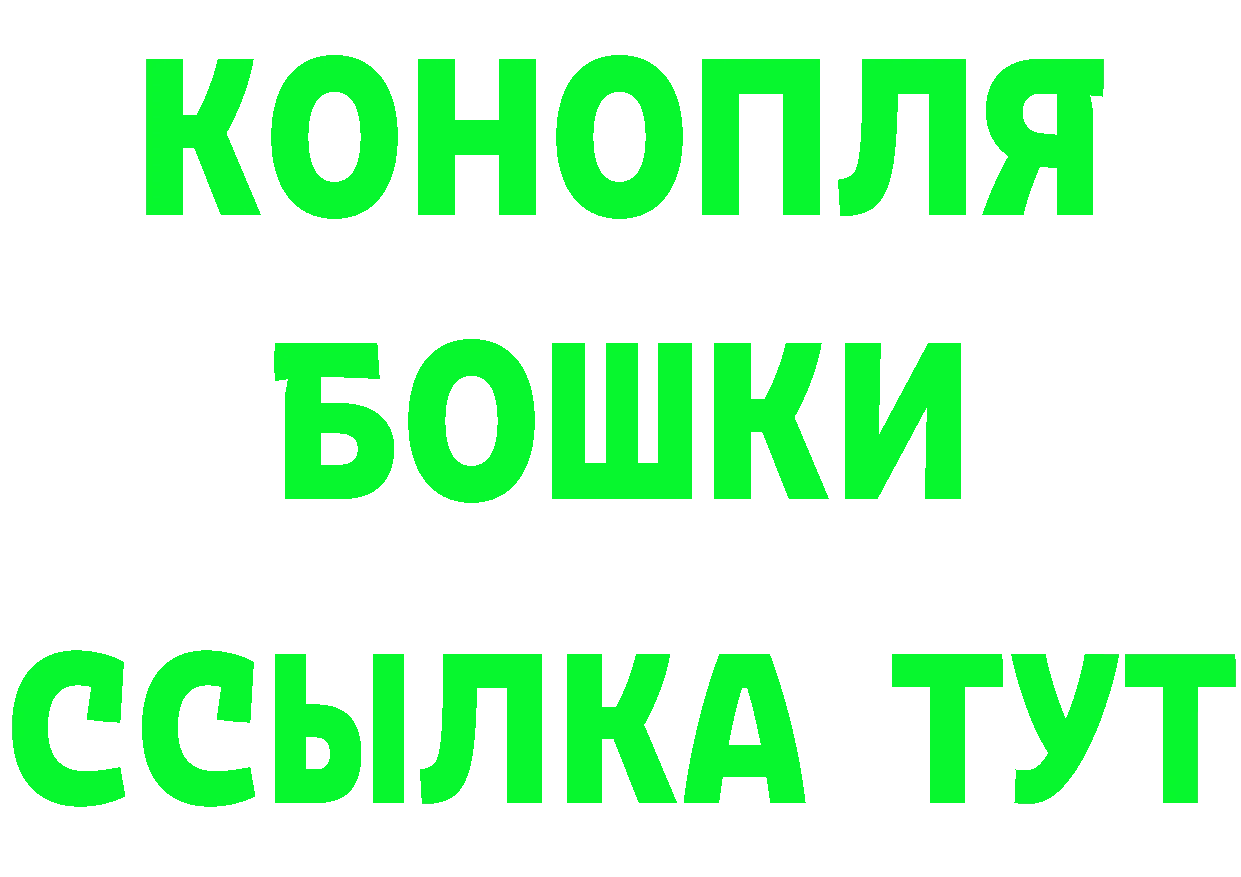 КОНОПЛЯ
БОШКИ
ССЫЛКА ТУТ